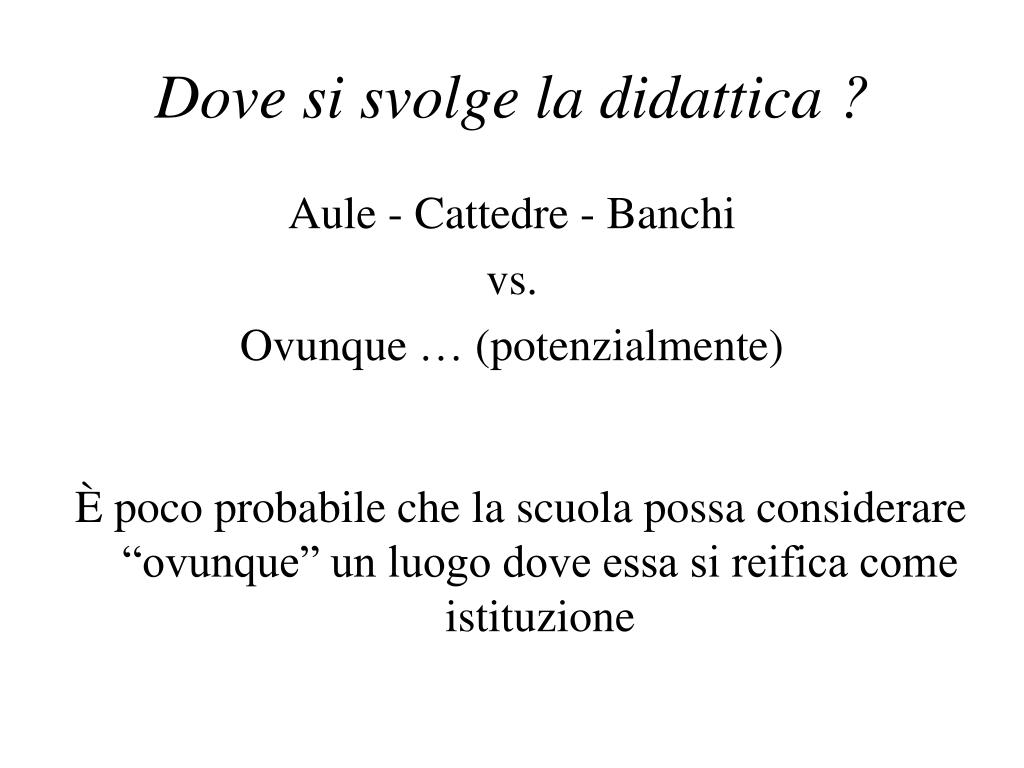 Dove si svolge la didattica ?

Aule - Cattedre - Banchi

vs.

Ovunque … (potenzialmente)

È poco probabile che la scuola possa considerare “ovunque” un luogo dove essa si reifica come istituzione